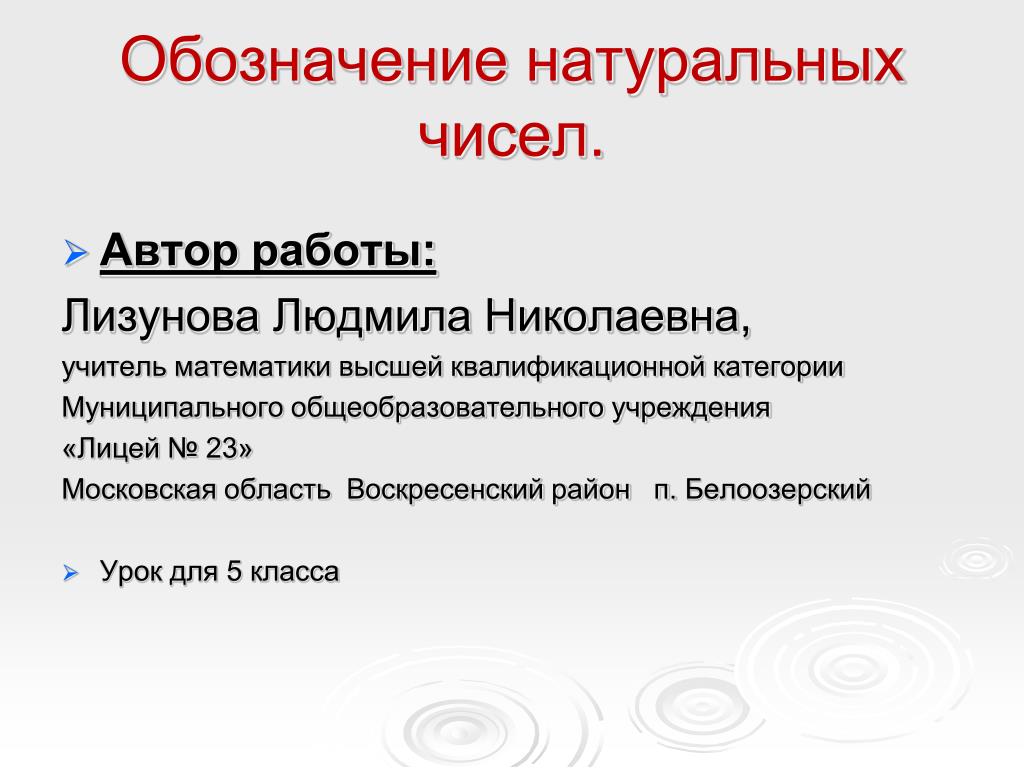 Обозначение натуральных чисел.

Автор работы:

Лизунова Людмила Николаевна,

учитель математики высшей квалификационной категории

Муниципального общеобразовательного учреждения

«Лицей № 23»

Московская область Воскресенский район п. Белоозерский

Урок для 5 класса